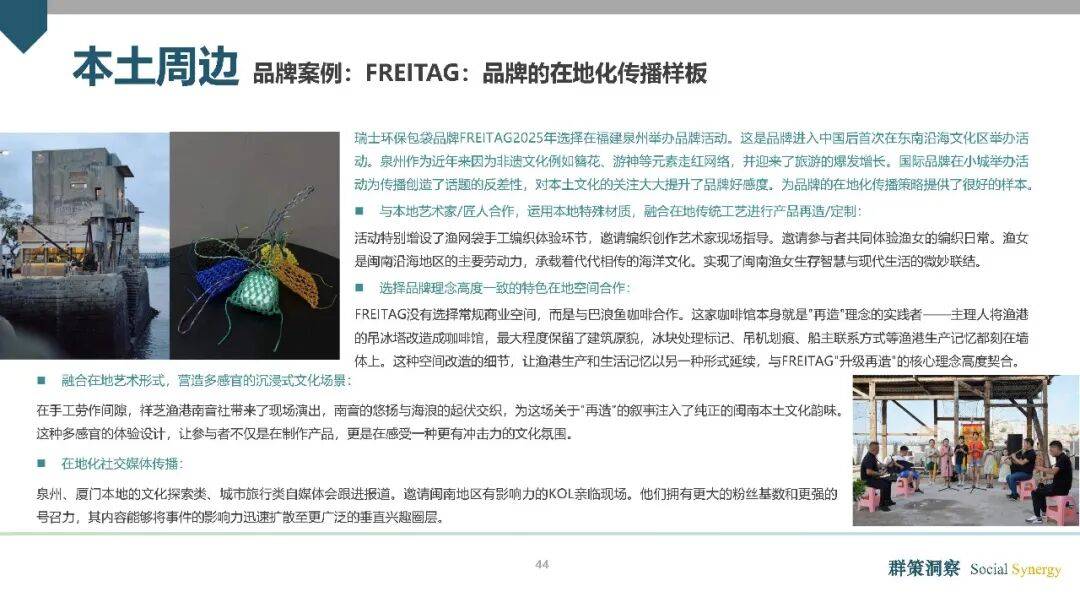 本土周边 品牌案例：FREITAG：品牌的在地化传播样板

瑞士环保包袋品牌FREITAG2025年选择在福建泉州举办品牌活动。这是品牌进入中国后首次在东南沿海文化区举办活动。泉州作为近年来因为非遗文化例如簪花、游神等元素走红网络，并迎来了旅游的爆发增长。国际品牌在小城举办活动为传播创造了话题的反差性，对本土文化的关注大大提升了品牌好感度。为品牌的在地化传播策略提供了很好的样本。

■ 与本地艺术家/匠人合作，运用本地特殊材质，融合在地传统工艺进行产品再造/定制：

活动特别增设了渔网袋手工编织体验环节，邀请编织创作艺术家现场指导。邀请参与者共同体验渔女的编织日常。渔女是闽南沿海地区的主要劳动力，承载着代代相传的海洋文化。实现了闽南渔女生存智慧与现代生活的微妙联结。

■ 选择品牌理念高度一致的特色在地空间合作：

FREITAG没有选择常规商业空间，而是与巴浪鱼咖啡合作。这家咖啡馆本身就是"再造"理念的实践者——主理人将渔港的吊冰塔改造成咖啡馆，最大程度保留了建筑原貌，冰块处理标记、吊机划痕、船主联系方式等渔港生产记忆都刻在墙体上。这种空间改造的细节，让渔港生产和生活记忆以另一种形式延续，与FREITAG"升级再造"的核心理念高度契合。

■ 融合在地艺术形式，营造多感官的沉浸式文化场景：

在手工劳作间隙，祥芝渔港南音社带来了现场演出，南音的悠扬与海浪的起伏交织，为这场关于"再造"的叙事注入了纯正的闽南本土文化韵味。这种多感官的体验设计，让参与者不仅是在制作产品，更是在感受一种更有冲击力的文化氛围。

■ 在地化社交媒体传播：

泉州、厦门本地的文化探索类、城市旅行类自媒体会跟进报道。邀请闽南地区有影响力的KOL亲临现场。他们拥有更大的粉丝基数和更强的号召力，其内容能够将事件的影响力迅速扩散至更广泛的垂直兴趣圈层。

44

群策洞察 Social Synergy